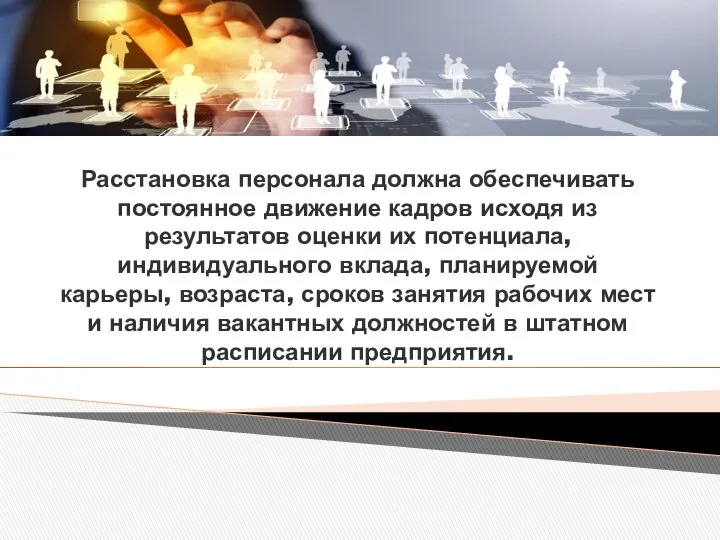 Расстановка персонала должна обеспечивать постоянное движение кадров исходя из результатов оценки их потенциала, индивидуального вклада, планируемой карьеры, возраста, сроков занятия рабочих мест и наличия вакантных должностей в штатном расписании предприятия.